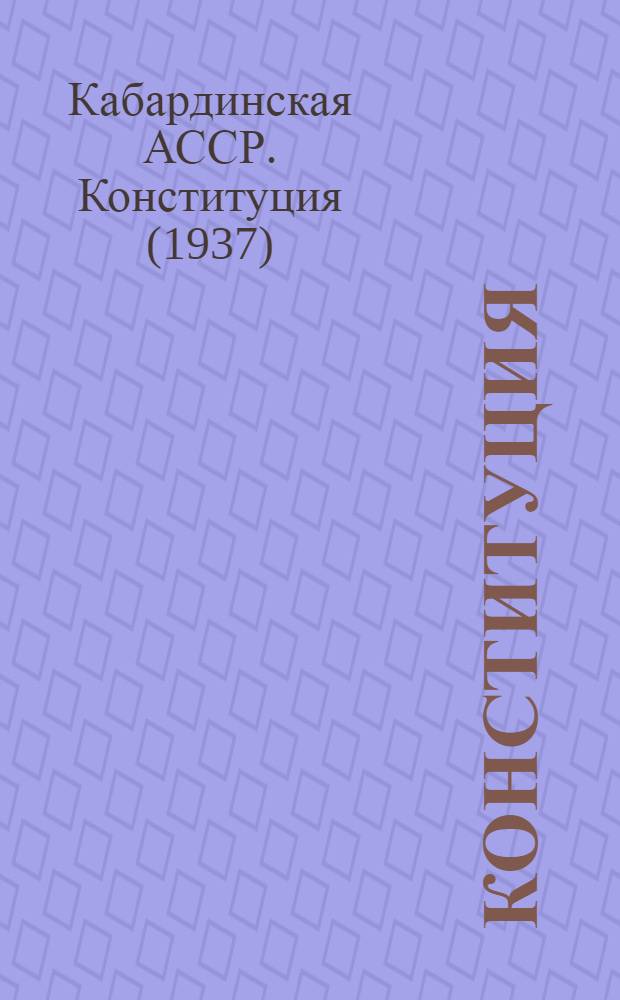 Кабардинская АССР. Конституция (1937)

КОНСТИТУЦИЯ